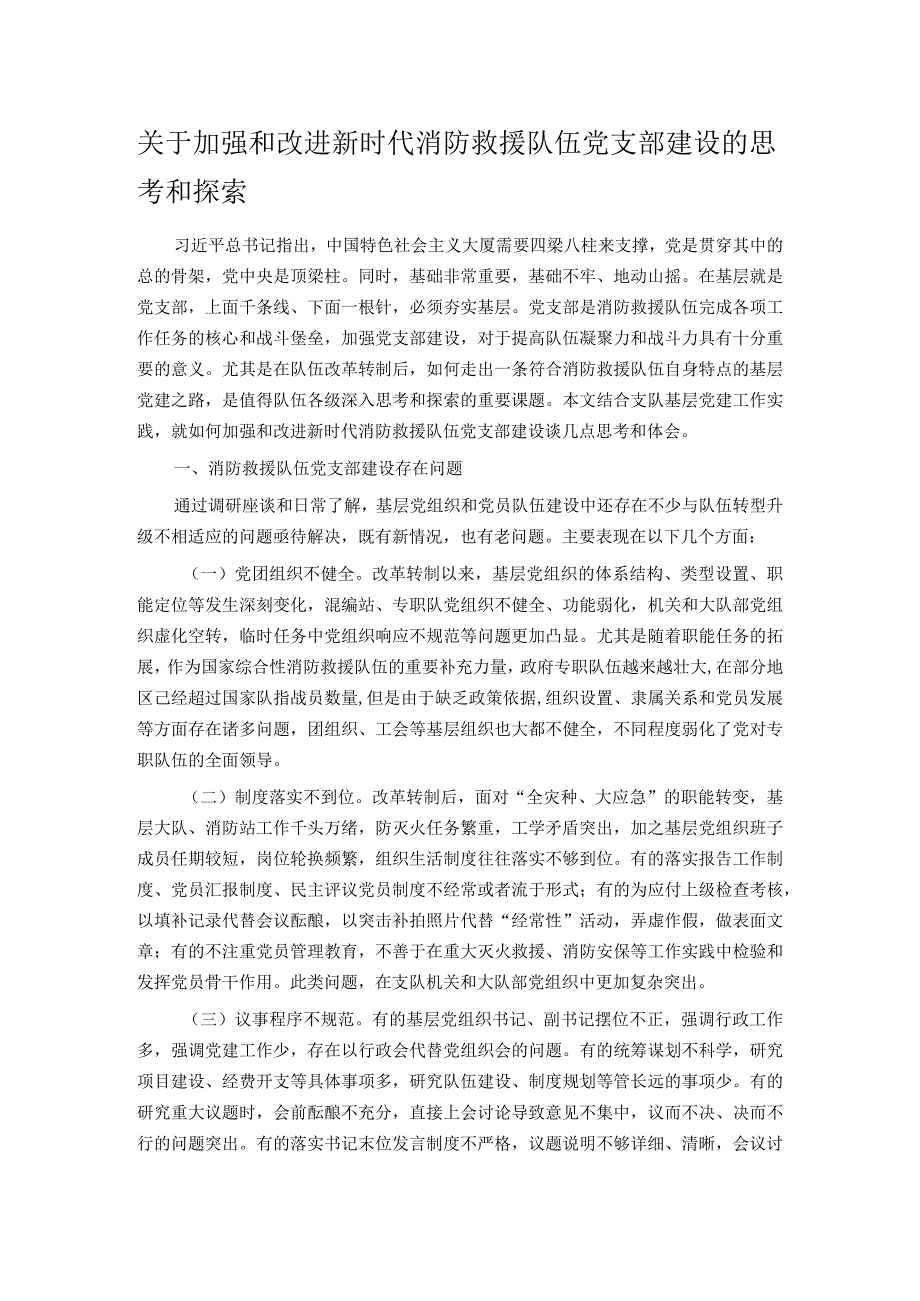 关于加强和改进新时代消防救援队伍党支部建设的思考和探索

习近平总书记指出，中国特色社会主义大厦需要四梁八柱来支撑，党是贯穿其中的总的骨架，党中央是顶梁柱。同时，基础非常重要，基础不牢、地动山摇。在基层就是党支部，上面千条线、下面一根针，必须夯实基层。党支部是消防救援队伍完成各项工作任务的核心和战斗堡垒，加强党支部建设，对于提高队伍凝聚力和战斗力具有十分重要的意义。尤其是在队伍改革转制后，如何走出一条符合消防救援队伍自身特点的基层党建之路，是值得队伍各级深入思考和探索的重要课题。本文结合支队基层党建工作实践，就如何加强和改进新时代消防救援队伍党支部建设谈几点思考和体会。

一、消防救援队伍党支部建设存在问题

通过调研座谈和日常了解，基层党组织和党员队伍建设中还存在不少与队伍转型升级不相适应的问题亟待解决，既有新情况，也有老问题。主要表现在以下几个方面：

（一）党团组织不健全。改革转制以来，基层党组织的体系结构、类型设置、职能定位等发生深刻变化，混编站、专职队党组织不健全、功能弱化，机关和大队部党组织虚化空转，临时任务中党组织响应不规范等问题更加凸显。尤其是随着职能任务的拓展，作为国家综合性消防救援队伍的重要补充力量，政府专职队伍越来越壮大，在部分地区已经超过国家队指战员数量，但是由于缺乏政策依据，组织设置、隶属关系和党员发展等方面存在诸多问题，团组织、工会等基层组织也大都不健全，不同程度弱化了党对专职队伍的全面领导。

（二）制度落实不到位。改革转制后，面对“全灾种、大应急”的职能转变，基层大队、消防站工作千头万绪，防灭火任务繁重，工学矛盾突出，加之基层党组织班子成员任期较短，岗位轮换频繁，组织生活制度往往落实不够到位。有的落实报告工作制度、党员汇报制度、民主评议党员制度不经常或者流于形式；有的为应付上级检查考核，以填补记录代替会议酝酿，以突击补拍照片代替“经常性”活动，弄虚作假，做表面文章；有的不注重党员管理教育，不善于在重大灭火救援、消防安保等工作实践中检验和发挥党员骨干作用。此类问题，在支队机关和大队部党组织中更加复杂突出。

（三）议事程序不规范。有的基层党组织书记、副书记摆位不正，强调行政工作多，强调党建工作少，存在以行政会代替党组织会的问题。有的统筹谋划不科学，研究项目建设、经费开支等具体事项多，研究队伍建设、制度规划等管长远的事项少。有的研究重大议题时，会前酝酿不充分，直接上会讨论导致意见不集中，议而不决、决而不行的问题突出。有的落实书记末位发言制度不严格，议题说明不够详细、清晰，会议讨